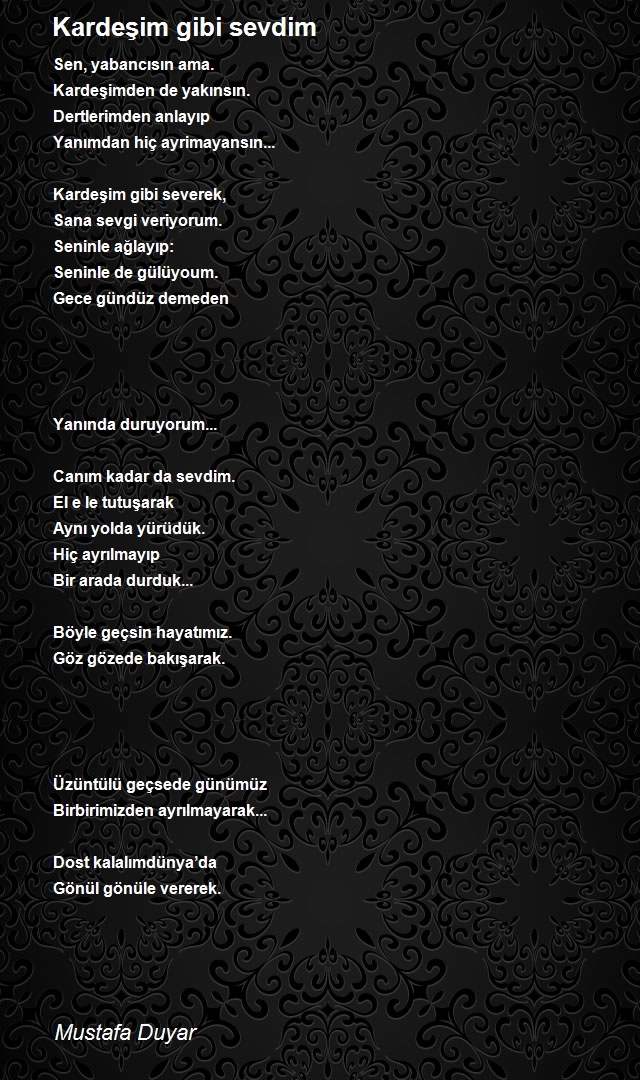 Kardeşim gibi sevdim

Sen, yabancısın ama.
Kardeşimden de yakınsın.
Dertlerimden anlayıp
Yanımdan hiç ayrimayansın...

Kardeşim gibi severek,
Sana sevgi veriyorum.
Seninle ağlayıp:
Seninle de gülüyoum.
Gece gündüz demeden

Yanında duruyorum...

Canım kadar da sevdim.
El e le tutuşarak
Aynı yolda yürüdük.
Hiç ayrılmayıp
Bir arada durduk...

Böyle geçsin hayatımız.
Göz gözede bakışarak.

Üzüntülü geçsede günümüz
Birbirimizden ayrılmayarak...

Dost kalalımdünya'da
Gönül gönüle vererek.

Mustafa Duyar